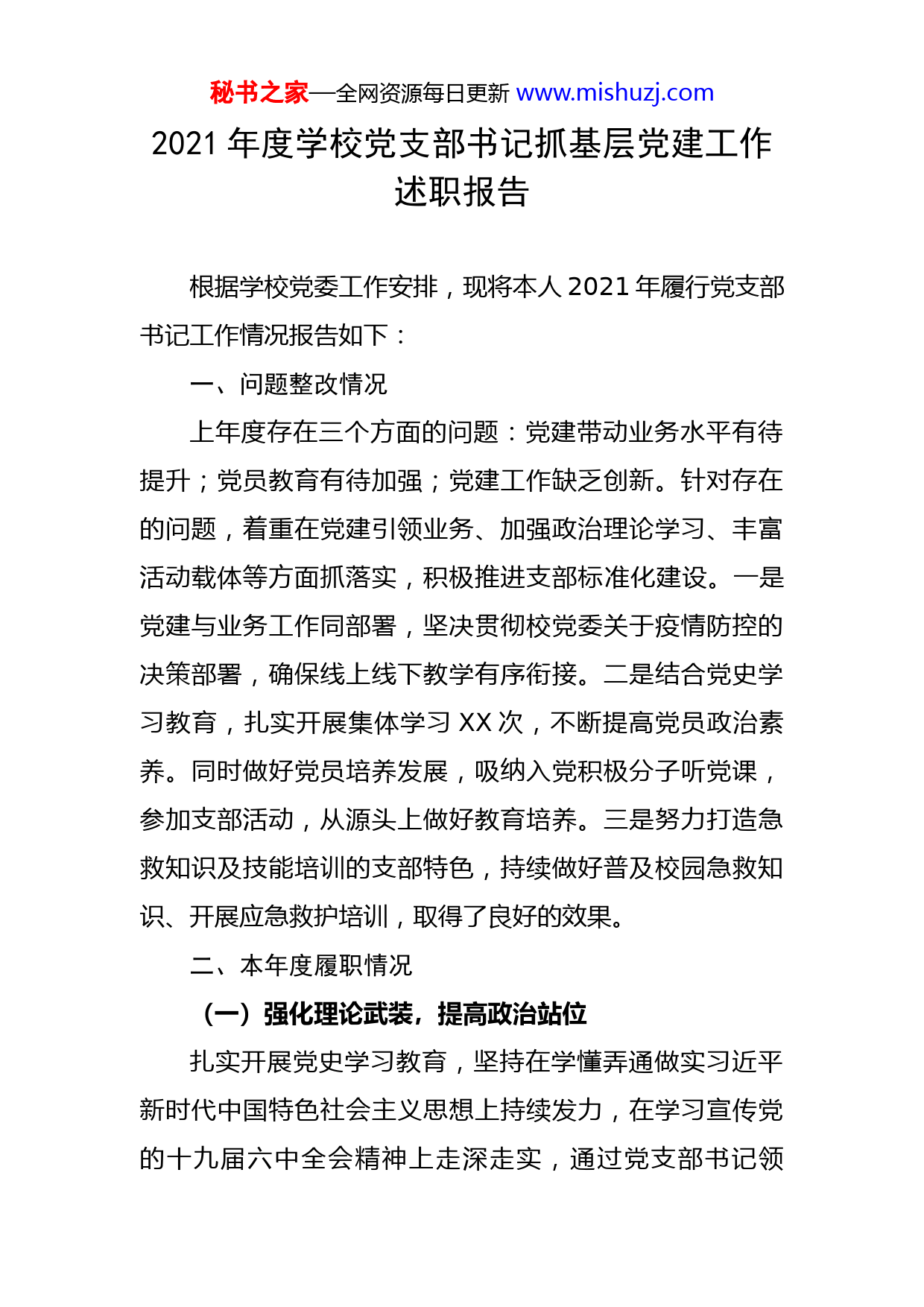 秘书之家—全网资源每日更新 www.mishuzj.com

2021年度学校党支部书记抓基层党建工作述职报告

根据学校党委工作安排，现将本人2021年履行党支部书记工作情况报告如下：

一、问题整改情况

上年度存在三个方面的问题：党建带动业务水平有待提升；党员教育有待加强；党建工作缺乏创新。针对存在的问题，着重在党建引领业务、加强政治理论学习、丰富活动载体等方面抓落实，积极推进支部标准化建设。一是党建与业务工作同部署，坚决贯彻校党委关于疫情防控的决策部署，确保线上线下教学有序衔接。二是结合党史学习教育，扎实开展集体学习XX次，不断提高党员政治素养。同时做好党员培养发展，吸纳入党积极分子听党课，参加支部活动，从源头上做好教育培养。三是努力打造急救知识及技能培训的支部特色，持续做好普及校园急救知识、开展应急救护培训，取得了良好的效果。

二、本年度履职情况

（一）强化理论武装，提高政治站位

扎实开展党史学习教育，坚持在学懂弄通做实习近平新时代中国特色社会主义思想上持续发力，在学习宣传党的十九届六中全会精神上走深走实，通过党支部书记领